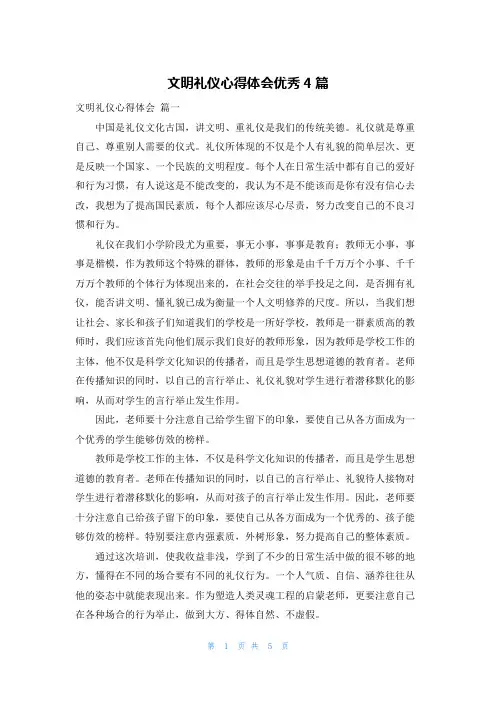 文明礼仪心得体会优秀 4 篇

文明礼仪心得体会 篇一

中国是礼仪文化古国，讲文明、重礼仪是我们的传统美德。礼仪就是尊重自己、尊重别人需要的仪式。礼仪所体现的不仅是个人有礼貌的简单层次、更是反映一个国家、一个民族的文明程度。每个人在日常生活中都有自己的爱好和行为习惯，有人说这是不能改变的，我认为不是不能该而是你有没有信心去改，我想为了提高国民素质，每个人都应该尽心尽责，努力改变自己的不良习惯和行为。

礼仪在我们小学阶段尤为重要，事无小事，事事是教育；教师无小事，事事是楷模，作为教师这个特殊的群体，教师的形象是由千千万万个小事、千千万万个教师的个体行为体现出来的，在社会交往的举手投足之间，是否拥有礼仪，能否讲文明、懂礼貌已成为衡量一个人文明修养的尺度。所以，当我们想让社会、家长和孩子们知道我们的学校是一所好学校，教师是一群素质高的教师时，我们应该首先向他们展示我们良好的教师形象，因为教师是学校工作的主体，他不仅是科学文化知识的传播者，而且是学生思想道德的教育者。老师在传播知识的同时，以自己的言行举止、礼仪礼貌对学生进行着潜移默化的影响，从而对学生的言行举止发生作用。

因此，老师要十分注意自己给学生留下的印象，要使自己从各方面成为一个优秀的学生能够仿效的榜样。

教师是学校工作的主体，不仅是科学文化知识的传播者，而且是学生思想道德的教育者。老师在传播知识的同时，以自己的言行举止、礼貌待人接物对学生进行着潜移默化的影响，从而对孩子的言行举止发生作用。因此，老师要十分注意自己给孩子留下的印象，要使自己从各方面成为一个优秀的、孩子能够仿效的榜样。特别要注意内强素质，外树形象，努力提高自己的整体素质。

通过这次培训，使我收益非浅，学到了不少的日常生活中做的很不够的地方，懂得在不同的场合要有不同的礼仪行为。一个人气质、自信、涵养往往从他的姿态中就能表现出来。作为塑造人类灵魂工程的启蒙老师，更要注意自己在各种场合的行为举止，做到大方、得体自然、不虚假。

第 1 页 共 5 页